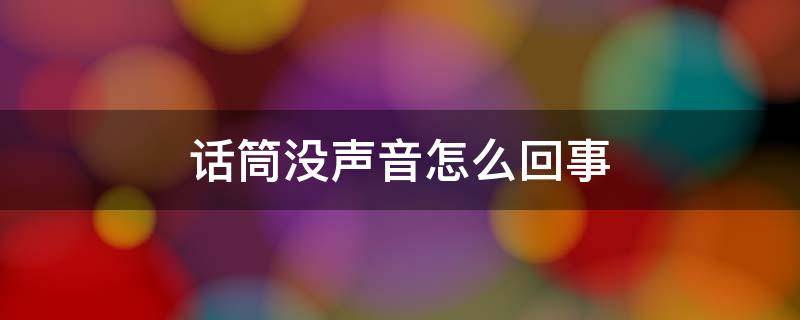 话筒没声音怎么回事